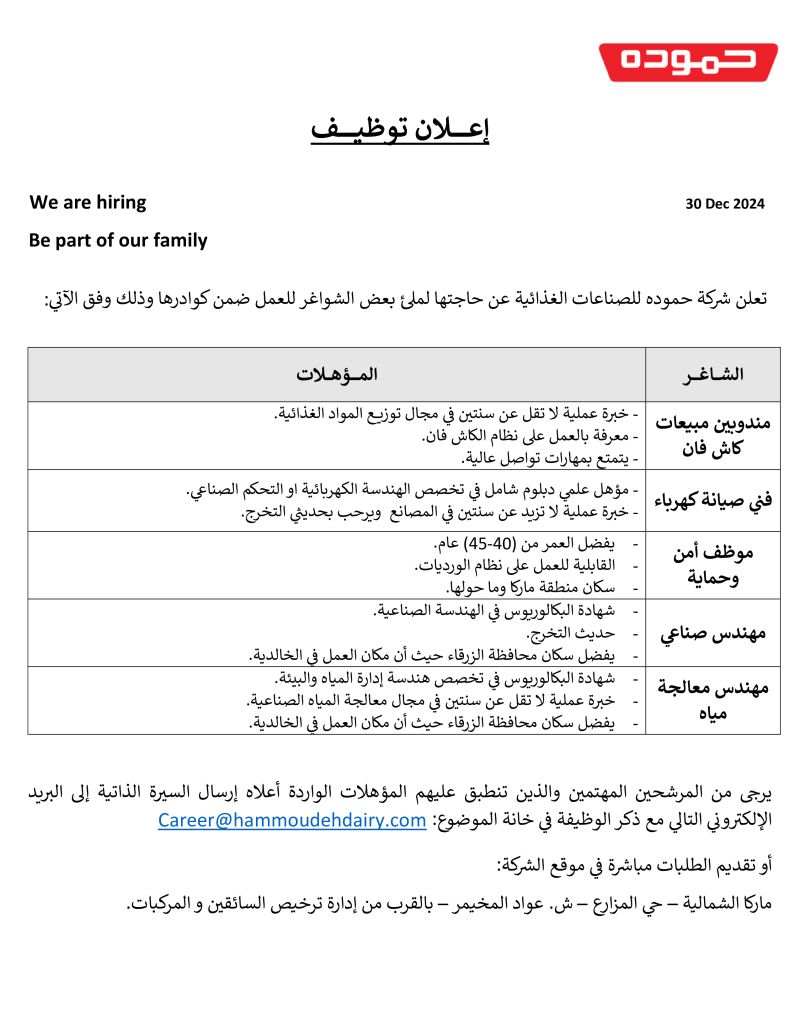 حموده

إعــلان توظيــف

We are hiring

30 Dec 2024

Be part of our family

تعلن شركة حموده للصناعات الغذائية عن حاجتها لملئ بعض الشواغر للعمل ضمن كوادرها وذلك وفق الآتي:

| الشاغـر | المـؤهـلات |
|---|---|
| مندوبين مبيعات كاش فان | - خبرة عملية لا تقل عن سنتين في مجال توزيع المواد الغذائية. - معرفة بالعمل على نظام الكاش فان. - يتمتع بمهارات تواصل عالية. |
| فني صيانة كهرباء | - مؤهل علمي دبلوم شامل في تخصص الهندسة الكهربائية او التحكم الصناعي. - خبرة عملية لا تزيد عن سنتين في المصانع ويرحب بحديثي التخرج. |
| موظف أمن وحماية | - يفضل العمر من (40-45) عام. - القابلية للعمل على نظام الورديات. - سكان منطقة ماركا وما حولها. |
| مهندس صناعي | - شهادة البكالوريوس في الهندسة الصناعية. - حديث التخرج. - يفضل سكان محافظة الزرقاء حيث أن مكان العمل في الخالدية. |
| مهندس معالجة مياه | - شهادة البكالوريوس في تخصص هندسة إدارة المياه والبيئة. - خبرة عملية لا تقل عن سنتين في مجال معالجة المياه الصناعية. - يفضل سكان محافظة الزرقاء حيث أن مكان العمل في الخالدية. |

يرجى من المرشحين المهتمين والذين تنطبق عليهم المؤهلات الواردة أعلاه إرسال السيرة الذاتية إلى البريد الإلكتروني التالي مع ذكر الوظيفة في خانة الموضوع: Career@hammoudehdairy.com

أو تقديم الطلبات مباشرة في موقع الشركة:

ماركا الشمالية – حي المزارع – ش. عواد المخيمر – بالقرب من إدارة ترخيص السائقين و المركبات.